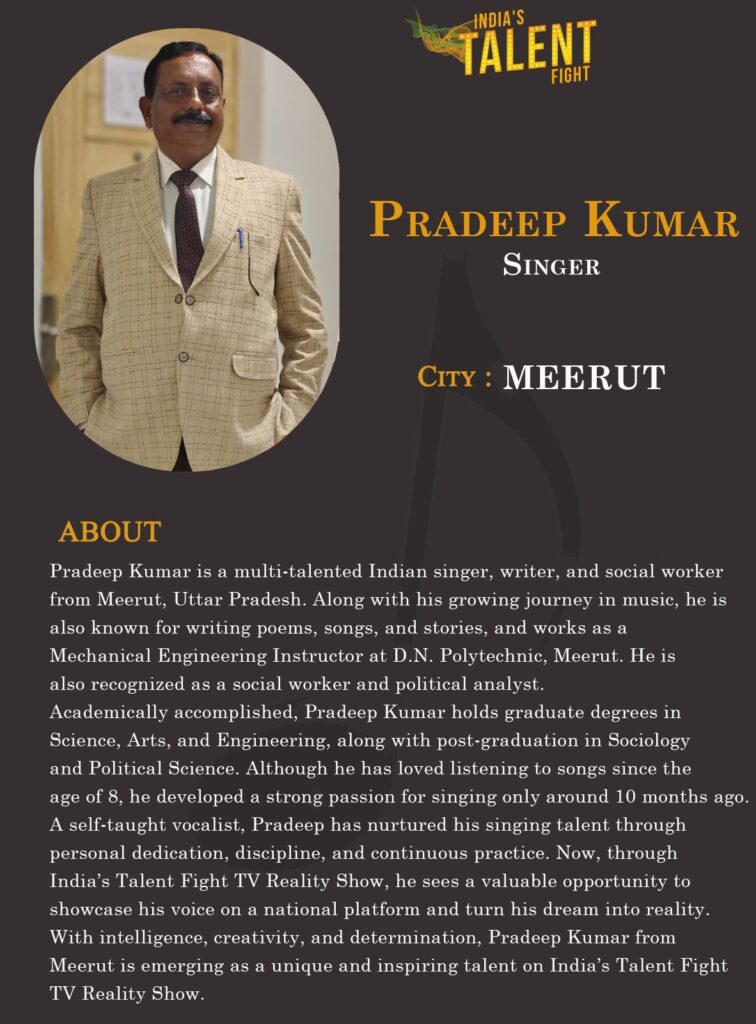 INDIA'S TALENT FIGHT

PRADEEP KUMAR
SINGER

CITY : MEERUT

ABOUT

Pradeep Kumar is a multi-talented Indian singer, writer, and social worker from Meerut, Uttar Pradesh. Along with his growing journey in music, he is also known for writing poems, songs, and stories, and works as a Mechanical Engineering Instructor at D.N. Polytechnic, Meerut. He is also recognized as a social worker and political analyst.
Academically accomplished, Pradeep Kumar holds graduate degrees in Science, Arts, and Engineering, along with post-graduation in Sociology and Political Science. Although he has loved listening to songs since the age of 8, he developed a strong passion for singing only around 10 months ago.
A self-taught vocalist, Pradeep has nurtured his singing talent through personal dedication, discipline, and continuous practice. Now, through India's Talent Fight TV Reality Show, he sees a valuable opportunity to showcase his voice on a national platform and turn his dream into reality.
With intelligence, creativity, and determination, Pradeep Kumar from Meerut is emerging as a unique and inspiring talent on India's Talent Fight TV Reality Show.